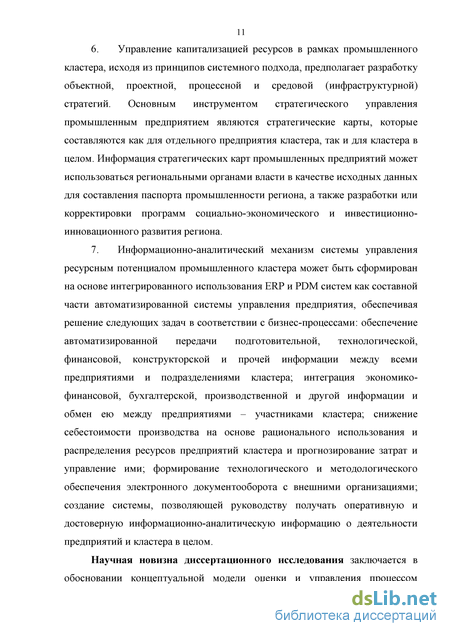 11

6. Управление капитализацией ресурсов в рамках промышленного кластера, исходя из принципов системного подхода, предполагает разработку объектной, проектной, процессной и средовой (инфраструктурной) стратегий. Основным инструментом стратегического управления промышленным предприятием являются стратегические карты, которые составляются как для отдельного предприятия кластера, так и для кластера в целом. Информация стратегических карт промышленных предприятий может использоваться региональными органами власти в качестве исходных данных для составления паспорта промышленности региона, а также разработки или корректировки программ социально-экономического и инвестиционно-инновационного развития региона.

7. Информационно-аналитический механизм системы управления ресурсным потенциалом промышленного кластера может быть сформирован на основе интегрированного использования ERP и PDM систем как составной части автоматизированной системы управления предприятия, обеспечивая решение следующих задач в соответствии с бизнес-процессами: обеспечение автоматизированной передачи подготовительной, технологической, финансовой, конструкторской и прочей информации между всеми предприятиями и подразделениями кластера; интеграция экономико-финансовой, бухгалтерской, производственной и другой информации и обмен ею между предприятиями – участниками кластера; снижение себестоимости производства на основе рационального использования и распределения ресурсов предприятий кластера и прогнозирование затрат и управление ими; формирование технологического и методологического обеспечения электронного документооборота с внешними организациями; создание системы, позволяющей руководству получать оперативную и достоверную информационно-аналитическую информацию о деятельности предприятий и кластера в целом.

Научная новизна диссертационного исследования заключается в обосновании концептуальной модели оценки и управления процессом

dsLib.net
библиотека диссертаций